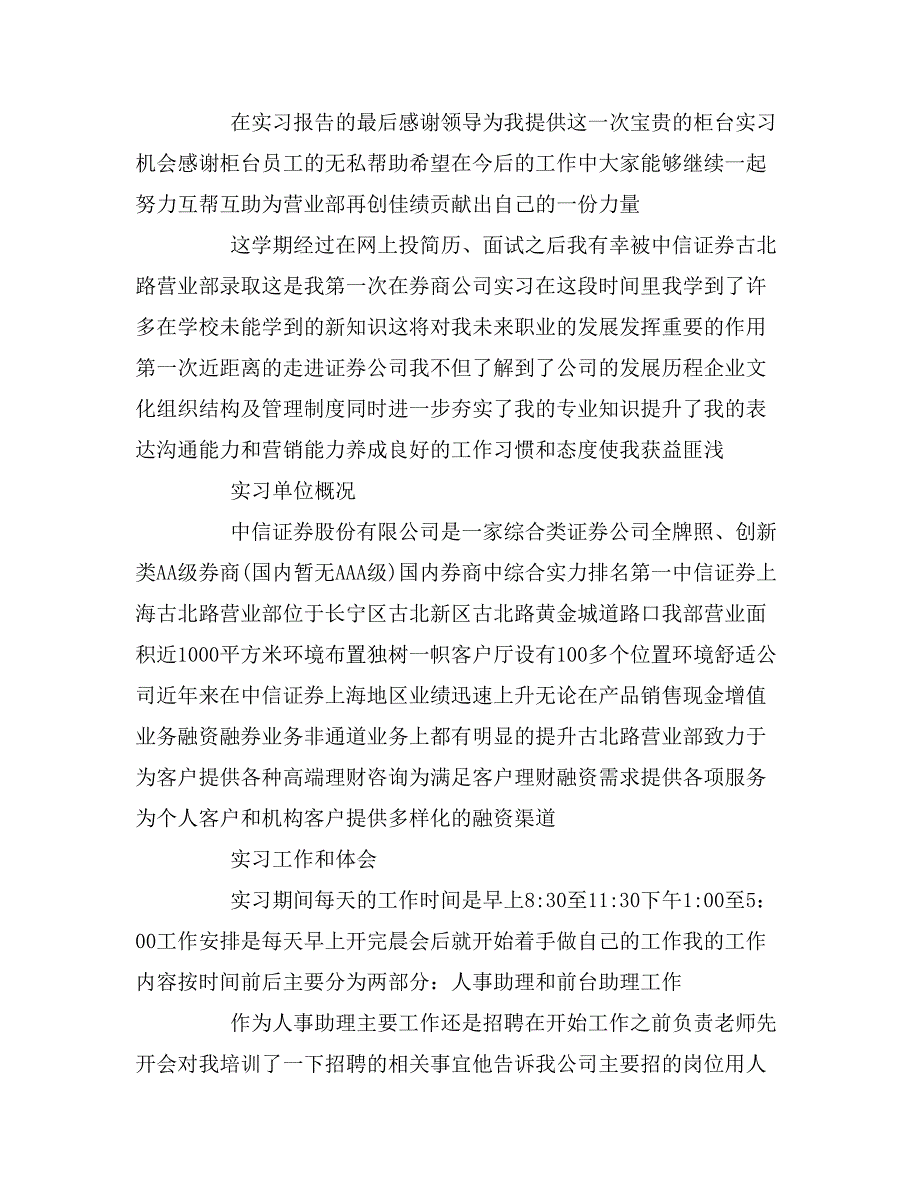 在实习报告的最后感谢领导为我提供这一次宝贵的柜台实习机会感谢柜台员工的无私帮助希望在今后的工作中大家能够继续一起努力互帮互助为营业部再创佳绩贡献出自己的一份力量

这学期经过在网上投简历、面试之后我有幸被中信证券古北路营业部录取这是我第一次在券商公司实习在这段时间里我学到了许多在学校未能学到的新知识这将对我未来职业的发展发挥重要的作用第一次近距离的走进证券公司我不但了解到了公司的发展历程企业文化组织结构及管理制度同时进一步夯实了我的专业知识提升了我的表达沟通能力和营销能力养成良好的工作习惯和态度使我获益匪浅

实习单位概况

中信证券股份有限公司是一家综合类证券公司全牌照、创新类AA级券商(国内暂无AAA级)国内券商中综合实力排名第一中信证券上海古北路营业部位于长宁区古北新区古北路黄金城道路口我部营业面积近1000平方米环境布置独树一帜客户厅设有100多个位置环境舒适公司近年来在中信证券上海地区业绩迅速上升无论在产品销售现金增值业务融资融券业务非通道业务上都有明显的提升古北路营业部致力于为客户提供各种高端理财咨询为满足客户理财融资需求提供各项服务为个人客户和机构客户提供多样化的融资渠道

实习工作和体会

实习期间每天的工作时间是早上8:30至11:30下午1:00至5：00工作安排是每天早上开完晨会后就开始着手做自己的工作我的工作内容按时间前后主要分为两部分：人事助理和前台助理工作

作为人事助理主要工作还是招聘在开始工作之前负责老师先开会对我培训了一下招聘的相关事宜他告诉我公司主要招的岗位用人